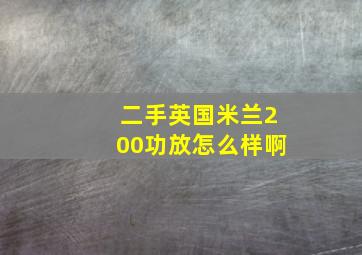 二手英国米兰200功放怎么样啊